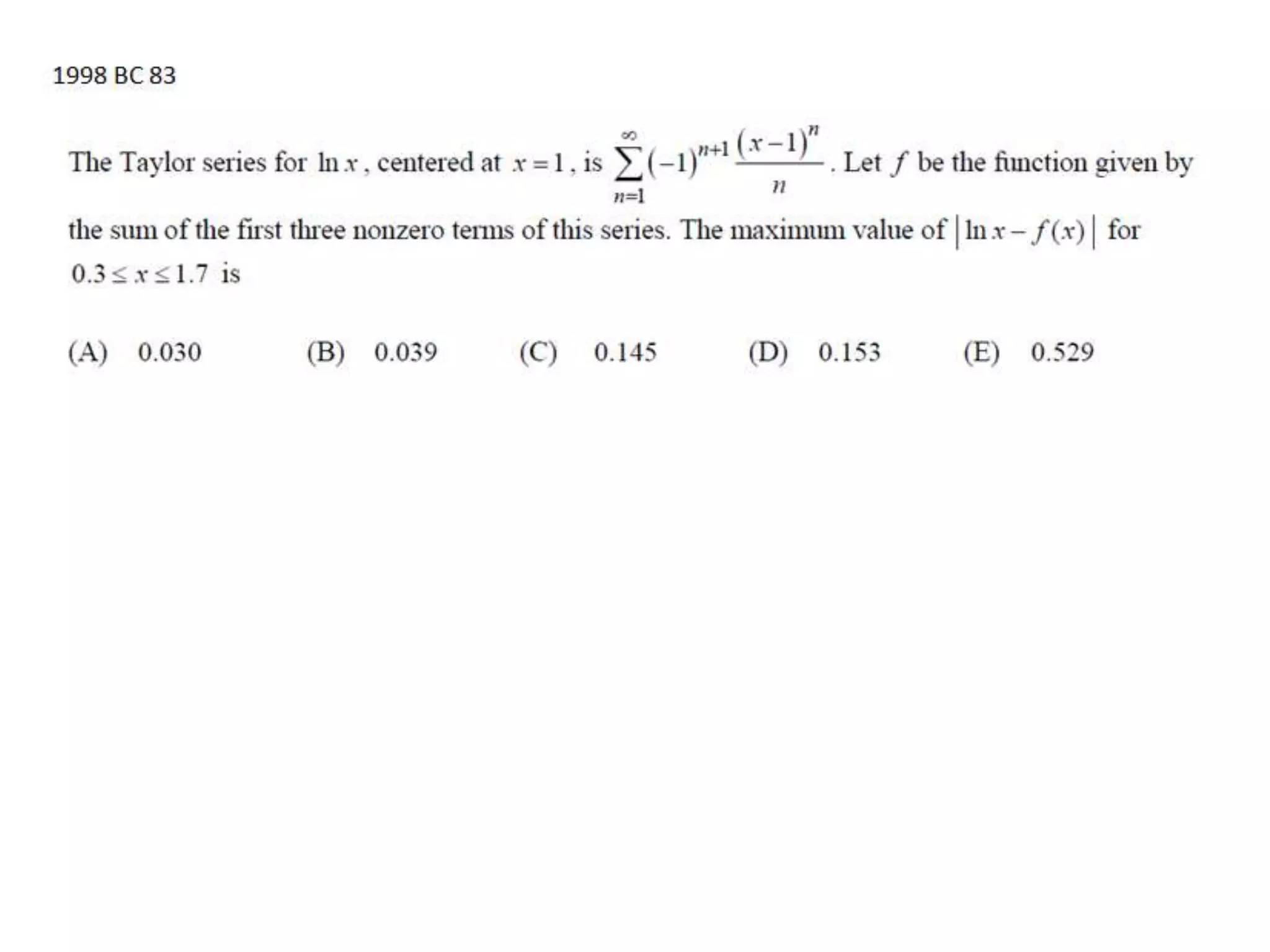 1998 BC 83

The Taylor series for $\ln x$, centered at $x=1$, is $\sum_{n=1}^{\infty}(-1)^{n+1}\frac{(x-1)^n}{n}$. Let $f$ be the function given by the sum of the first three nonzero terms of this series. The maximum value of $|\ln x - f(x)|$ for $0.3 \le x \le 1.7$ is

(A) 0.030 (B) 0.039 (C) 0.145 (D) 0.153 (E) 0.529